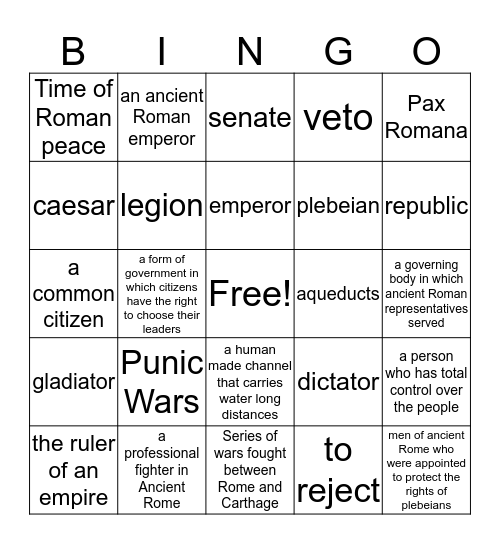 | B | I | N | G | O |
|---|---|---|---|---|
| Time of Roman peace | an ancient Roman emperor | senate | veto | Pax Romana |
| caesar | legion | emperor | plebeian | republic |
| a common citizen | a form of government in which citizens have the right to choose their leaders | Free! | aqueducts | a governing body in which ancient Roman representatives served |
| gladiator | Punic Wars | a human made channel that carries water long distances | dictator | a person who has total control over the people |
| the ruler of an empire | a professional fighter in Ancient Rome | Series of wars fought between Rome and Carthage | to reject | men of ancient Rome who were appointed to protect the rights of plebeians |